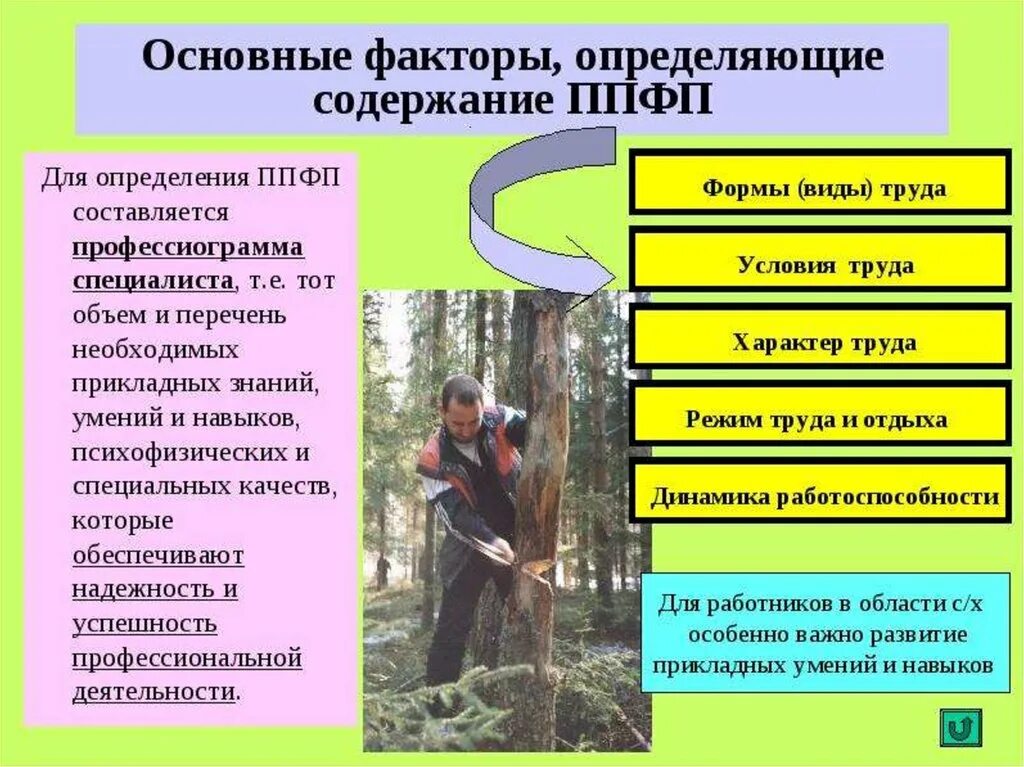 Основные факторы, определяющие содержание ППФП

Для определения ППФП составляется профессиограмма специалиста, т.е. тот объем и перечень необходимых прикладных знаний, умений и навыков, психофизических и специальных качеств, которые обеспечивают надежность и успешность профессиональной деятельности.

Формы (виды) труда

Условия труда

Характер труда

Режим труда и отдыха

Динамика работоспособности

Для работников в области с/х особенно важно развитие прикладных умений и навыков